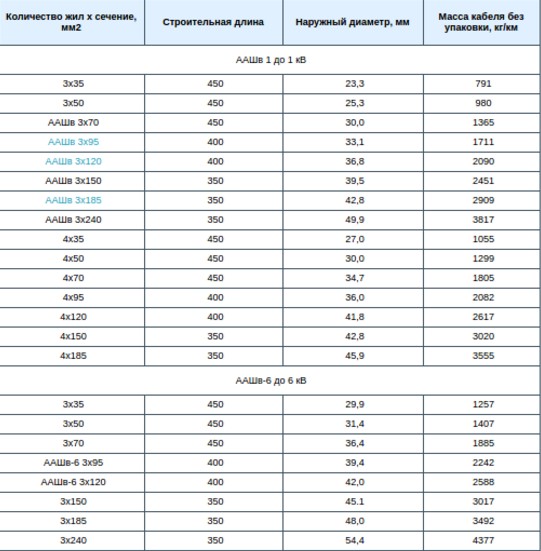 | Количество жил х сечение, мм2 | Строительная длина | Наружный диаметр, мм | Масса кабеля без упаковки, кг/км |
|---|---|---|---|
| ААШв 1 до 1 кВ | | | |
| 3х35 | 450 | 23,3 | 791 |
| 3х50 | 450 | 25,3 | 980 |
| ААШв 3х70 | 450 | 30,0 | 1365 |
| ААШв 3х95 | 400 | 33,1 | 1711 |
| ААШв 3х120 | 400 | 36,8 | 2090 |
| ААШв 3х150 | 350 | 39,5 | 2451 |
| ААШв 3х185 | 350 | 42,8 | 2909 |
| ААШв 3х240 | 350 | 49,9 | 3817 |
| 4х35 | 450 | 27,0 | 1055 |
| 4х50 | 450 | 30,0 | 1299 |
| 4х70 | 450 | 34,7 | 1805 |
| 4х95 | 400 | 36,0 | 2082 |
| 4х120 | 400 | 41,8 | 2617 |
| 4х150 | 350 | 42,8 | 3020 |
| 4х185 | 350 | 45,9 | 3555 |
| ААШв-6 до 6 кВ | | | |
| 3х35 | 450 | 29,9 | 1257 |
| 3х50 | 450 | 31,4 | 1407 |
| 3х70 | 450 | 36,4 | 1885 |
| ААШв-6 3х95 | 400 | 39,4 | 2242 |
| ААШв-6 3х120 | 400 | 42,0 | 2588 |
| 3х150 | 350 | 45.1 | 3017 |
| 3х185 | 350 | 48,0 | 3492 |
| 3х240 | 350 | 54,4 | 4377 |